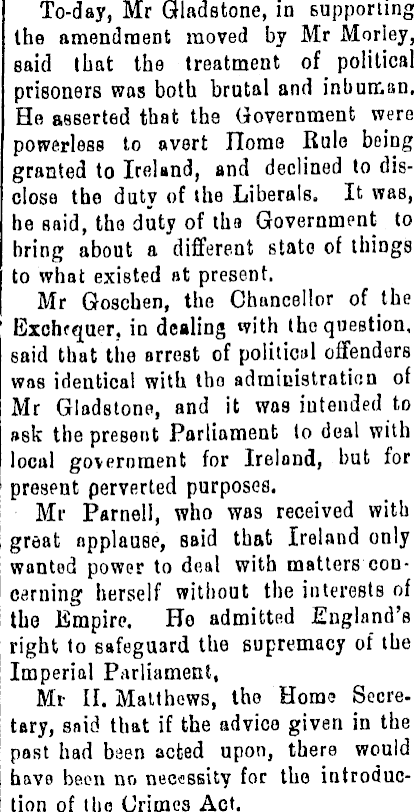 To-day, Mr Gladstone, in supporting the amendment moved by Mr Morley, said that the treatment of political prisoners was both brutal and inhuman. He asserted that the Government were powerless to avert Home Rule being granted to Ireland, and declined to disclose the duty of the Liberals. It was, he said, the duty of the Government to bring about a different state of things to what existed at present.

Mr Goschen, the Chancellor of the Exchequer, in dealing with the question, said that the arrest of political offenders was identical with the administration of Mr Gladstone, and it was intended to ask the present Parliament to deal with local government for Ireland, but for present perverted purposes.

Mr Parnell, who was received with great applause, said that Ireland only wanted power to deal with matters concerning herself without the interests of the Empire. He admitted England's right to safeguard the supremacy of the Imperial Parliament,

Mr H. Matthews, the Home Secretary, said that if the advice given in the past had been acted upon, there would have been no necessity for the introduction of the Crimes Act.